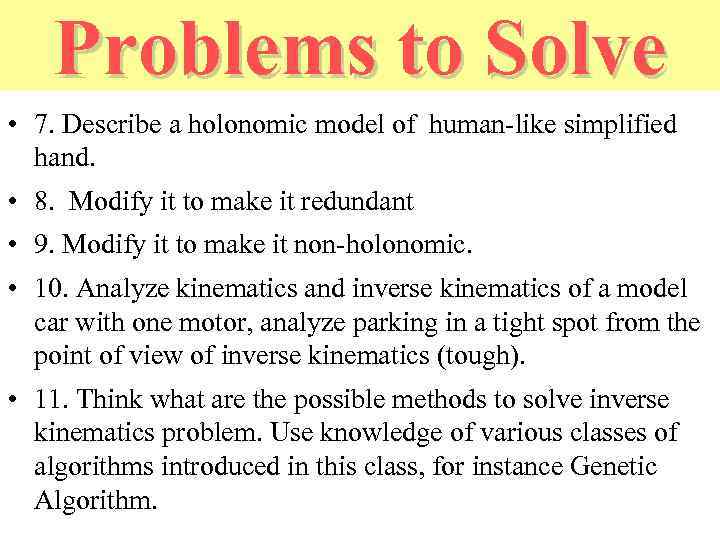 Problems to Solve

• 7. Describe a holonomic model of human-like simplified hand.

• 8. Modify it to make it redundant

• 9. Modify it to make it non-holonomic.

• 10. Analyze kinematics and inverse kinematics of a model car with one motor, analyze parking in a tight spot from the point of view of inverse kinematics (tough).

• 11. Think what are the possible methods to solve inverse kinematics problem. Use knowledge of various classes of algorithms introduced in this class, for instance Genetic Algorithm.